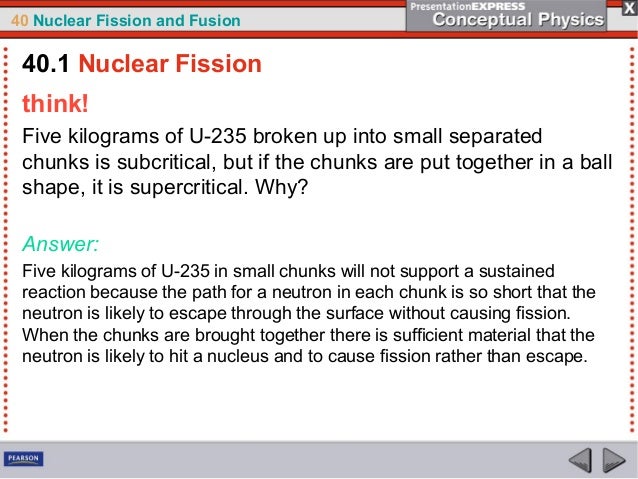 40 Nuclear Fission and Fusion

PresentationEXPRESS
Conceptual Physics

X

40.1 Nuclear Fission

think!

Five kilograms of U-235 broken up into small separated chunks is subcritical, but if the chunks are put together in a ball shape, it is supercritical. Why?

Answer:

Five kilograms of U-235 in small chunks will not support a sustained reaction because the path for a neutron in each chunk is so short that the neutron is likely to escape through the surface without causing fission. When the chunks are brought together there is sufficient material that the neutron is likely to hit a nucleus and to cause fission rather than escape.

PEARSON